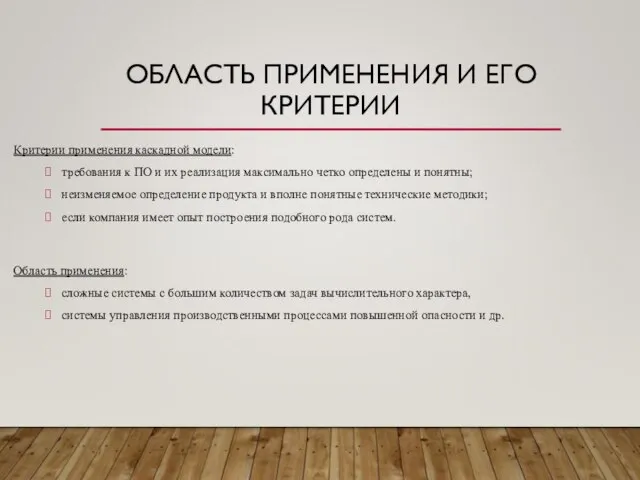 ОБЛАСТЬ ПРИМЕНЕНИЯ И ЕГО КРИТЕРИИ

Критерии применения каскадной модели:

требования к ПО и их реализация максимально четко определены и понятны;

неизменяемое определение продукта и вполне понятные технические методики;

если компания имеет опыт построения подобного рода систем.

Область применения:

сложные системы с большим количеством задач вычислительного характера,

системы управления производственными процессами повышенной опасности и др.